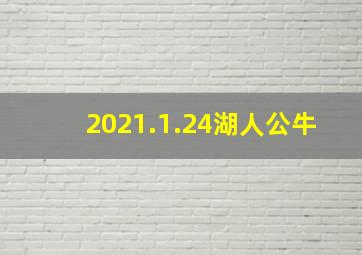 2021.1.24湖人公牛